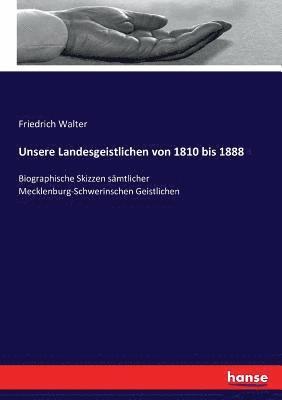 Friedrich Walter

Unsere Landesgeistlichen von 1810 bis 1888

Biographische Skizzen sämtlicher Mecklenburg-Schwerinschen Geistlichen

hanse